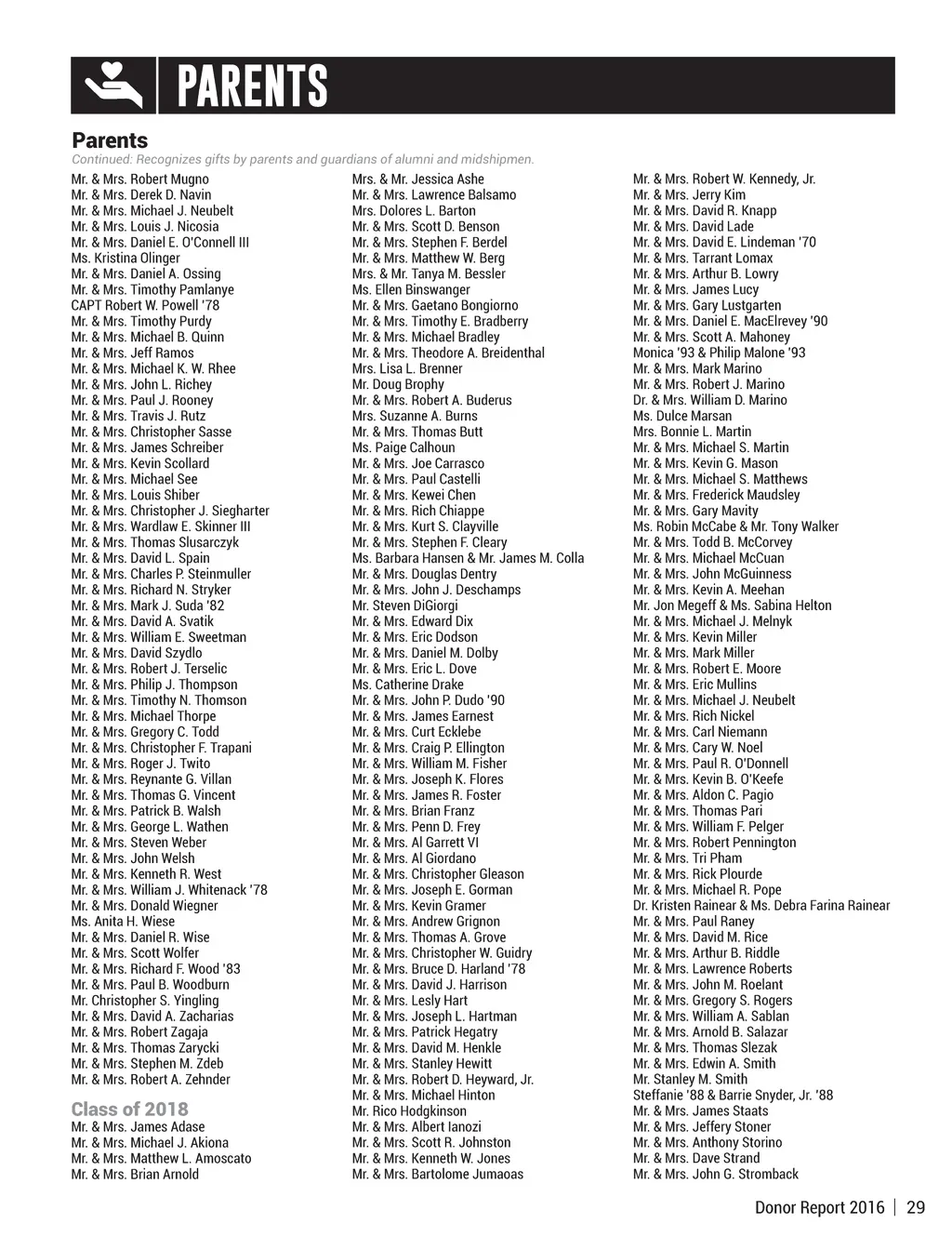 PARENTS

Parents
Continued: Recognizes gifts by parents and guardians of alumni and midshipmen.

Mr. & Mrs. Robert Mugno
Mr. & Mrs. Derek D. Navin
Mr. & Mrs. Michael J. Neubelt
Mr. & Mrs. Louis J. Nicosia
Mr. & Mrs. Daniel E. O'Connell III
Ms. Kristina Olinger
Mr. & Mrs. Daniel A. Ossing
Mr. & Mrs. Timothy Pamlanye
CAPT Robert W. Powell '78
Mr. & Mrs. Timothy Purdy
Mr. & Mrs. Michael B. Quinn
Mr. & Mrs. Jeff Ramos
Mr. & Mrs. Michael K. W. Rhee
Mr. & Mrs. John L. Richey
Mr. & Mrs. Paul J. Rooney
Mr. & Mrs. Travis J. Rutz
Mr. & Mrs. Christopher Sasse
Mr. & Mrs. James Schreiber
Mr. & Mrs. Kevin Scollard
Mr. & Mrs. Michael See
Mr. & Mrs. Louis Shiber
Mr. & Mrs. Christopher J. Siegharter
Mr. & Mrs. Wardlaw E. Skinner III
Mr. & Mrs. Thomas Slusarczyk
Mr. & Mrs. David L. Spain
Mr. & Mrs. Charles P. Steinmuller
Mr. & Mrs. Richard N. Stryker
Mr. & Mrs. Mark J. Suda '82
Mr. & Mrs. David A. Svatik
Mr. & Mrs. William E. Sweetman
Mr. & Mrs. David Szydlo
Mr. & Mrs. Robert J. Terselic
Mr. & Mrs. Philip J. Thompson
Mr. & Mrs. Timothy N. Thomson
Mr. & Mrs. Michael Thorpe
Mr. & Mrs. Gregory C. Todd
Mr. & Mrs. Christopher F. Trapani
Mr. & Mrs. Roger J. Twito
Mr. & Mrs. Reynante G. Villan
Mr. & Mrs. Thomas G. Vincent
Mr. & Mrs. Patrick B. Walsh
Mr. & Mrs. George L. Wathen
Mr. & Mrs. Steven Weber
Mr. & Mrs. John Welsh
Mr. & Mrs. Kenneth R. West
Mr. & Mrs. William J. Whitenack '78
Mr. & Mrs. Donald Wiegner
Ms. Anita H. Wiese
Mr. & Mrs. Daniel R. Wise
Mr. & Mrs. Scott Wolfer
Mr. & Mrs. Richard F. Wood '83
Mr. & Mrs. Paul B. Woodburn
Mr. Christopher S. Yingling
Mr. & Mrs. David A. Zacharias
Mr. & Mrs. Robert Zagaja
Mr. & Mrs. Thomas Zarycki
Mr. & Mrs. Stephen M. Zdeb
Mr. & Mrs. Robert A. Zehnder

Class of 2018
Mr. & Mrs. James Adase
Mr. & Mrs. Michael J. Akiona
Mr. & Mrs. Matthew L. Amoscato
Mr. & Mrs. Brian Arnold

Mrs. & Mr. Jessica Ashe
Mr. & Mrs. Lawrence Balsamo
Mrs. Dolores L. Barton
Mr. & Mrs. Scott D. Benson
Mr. & Mrs. Stephen F. Berdel
Mr. & Mrs. Matthew W. Berg
Mrs. & Mr. Tanya M. Bessler
Ms. Ellen Binswanger
Mr. & Mrs. Gaetano Bongiorno
Mr. & Mrs. Timothy E. Bradberry
Mr. & Mrs. Michael Bradley
Mr. & Mrs. Theodore A. Breidenthal
Mrs. Lisa L. Brenner
Mr. Doug Brophy
Mr. & Mrs. Robert A. Buderus
Mrs. Suzanne A. Burns
Mr. & Mrs. Thomas Butt
Ms. Paige Calhoun
Mr. & Mrs. Joe Carrasco
Mr. & Mrs. Paul Castelli
Mr. & Mrs. Kewei Chen
Mr. & Mrs. Rich Chiappe
Mr. & Mrs. Kurt S. Clayville
Mr. & Mrs. Stephen F. Cleary
Ms. Barbara Hansen & Mr. James M. Colla
Mr. & Mrs. Douglas Dentry
Mr. & Mrs. John J. Deschamps
Mr. Steven DiGiorgi
Mr. & Mrs. Edward Dix
Mr. & Mrs. Eric Dodson
Mr. & Mrs. Daniel M. Dolby
Mr. & Mrs. Eric L. Dove
Ms. Catherine Drake
Mr. & Mrs. John P. Dudo '90
Mr. & Mrs. James Earnest
Mr. & Mrs. Curt Ecklebe
Mr. & Mrs. Craig P. Ellington
Mr. & Mrs. William M. Fisher
Mr. & Mrs. Joseph K. Flores
Mr. & Mrs. James R. Foster
Mr. & Mrs. Brian Franz
Mr. & Mrs. Penn D. Frey
Mr. & Mrs. Al Garrett VI
Mr. & Mrs. Al Giordano
Mr. & Mrs. Christopher Gleason
Mr. & Mrs. Joseph E. Gorman
Mr. & Mrs. Kevin Gramer
Mr. & Mrs. Andrew Grignon
Mr. & Mrs. Thomas A. Grove
Mr. & Mrs. Christopher W. Guidry
Mr. & Mrs. Bruce D. Harland '78
Mr. & Mrs. David J. Harrison
Mr. & Mrs. Lesly Hart
Mr. & Mrs. Joseph L. Hartman
Mr. & Mrs. Patrick Hegatry
Mr. & Mrs. David M. Henkle
Mr. & Mrs. Stanley Hewitt
Mr. & Mrs. Robert D. Heyward, Jr.
Mr. & Mrs. Michael Hinton
Mr. Rico Hodgkinson
Mr. & Mrs. Albert Ianozi
Mr. & Mrs. Scott R. Johnston
Mr. & Mrs. Kenneth W. Jones
Mr. & Mrs. Bartolome Jumaoas

Mr. & Mrs. Robert W. Kennedy, Jr.
Mr. & Mrs. Jerry Kim
Mr. & Mrs. David R. Knapp
Mr. & Mrs. David Lade
Mr. & Mrs. David E. Lindeman '70
Mr. & Mrs. Tarrant Lomax
Mr. & Mrs. Arthur B. Lowry
Mr. & Mrs. James Lucy
Mr. & Mrs. Gary Lustgarten
Mr. & Mrs. Daniel E. MacElrevey '90
Mr. & Mrs. Scott A. Mahoney
Monica '93 & Philip Malone '93
Mr. & Mrs. Mark Marino
Mr. & Mrs. Robert J. Marino
Dr. & Mrs. William D. Marino
Ms. Dulce Marsan
Mrs. Bonnie L. Martin
Mr. & Mrs. Michael S. Martin
Mr. & Mrs. Kevin G. Mason
Mr. & Mrs. Michael S. Matthews
Mr. & Mrs. Frederick Maudsley
Mr. & Mrs. Gary Mavity
Ms. Robin McCabe & Mr. Tony Walker
Mr. & Mrs. Todd B. McCorvey
Mr. & Mrs. Michael McCuan
Mr. & Mrs. John McGuinness
Mr. & Mrs. Kevin A. Meehan
Mr. Jon Megeff & Ms. Sabina Helton
Mr. & Mrs. Michael J. Melnyk
Mr. & Mrs. Kevin Miller
Mr. & Mrs. Mark Miller
Mr. & Mrs. Robert E. Moore
Mr. & Mrs. Eric Mullins
Mr. & Mrs. Michael J. Neubelt
Mr. & Mrs. Rich Nickel
Mr. & Mrs. Carl Niemann
Mr. & Mrs. Cary W. Noel
Mr. & Mrs. Paul R. O'Donnell
Mr. & Mrs. Kevin B. O'Keefe
Mr. & Mrs. Aldon C. Pagio
Mr. & Mrs. Thomas Pari
Mr. & Mrs. William F. Pelger
Mr. & Mrs. Robert Pennington
Mr. & Mrs. Tri Pham
Mr. & Mrs. Rick Plourde
Mr. & Mrs. Michael R. Pope
Dr. Kristen Rainear & Ms. Debra Farina Rainear
Mr. & Mrs. Paul Raney
Mr. & Mrs. David M. Rice
Mr. & Mrs. Arthur B. Riddle
Mr. & Mrs. Lawrence Roberts
Mr. & Mrs. John M. Roelant
Mr. & Mrs. Gregory S. Rogers
Mr. & Mrs. William A. Sablan
Mr. & Mrs. Arnold B. Salazar
Mr. & Mrs. Thomas Slezak
Mr. & Mrs. Edwin A. Smith
Mr. Stanley M. Smith
Steffanie '88 & Barrie Snyder, Jr. '88
Mr. & Mrs. James Staats
Mr. & Mrs. Jeffery Stoner
Mr. & Mrs. Anthony Storino
Mr. & Mrs. Dave Strand
Mr. & Mrs. John G. Stromback

Donor Report 2016 | 29